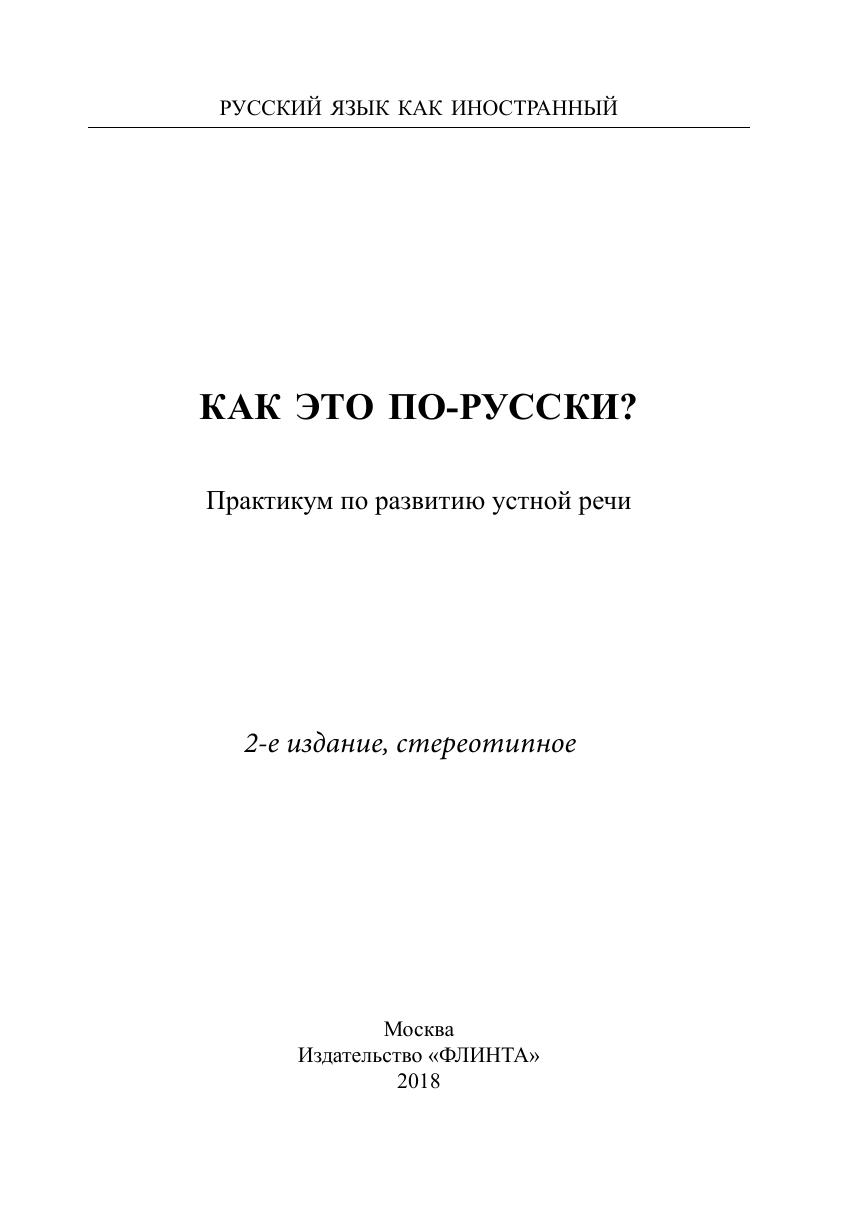 РУССКИЙ ЯЗЫК КАК ИНОСТРАННЫЙ

КАК ЭТО ПО-РУССКИ?

Практикум по развитию устной речи

2-е издание, стереотипное

Москва
Издательство «ФЛИНТА»
2018